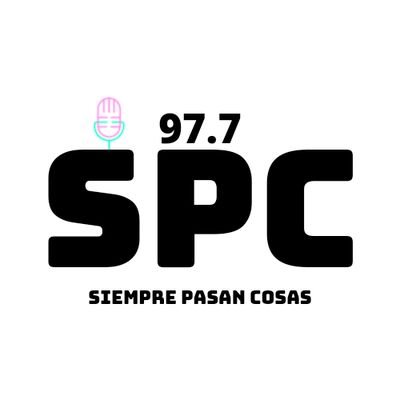 97.7
SPC
SIEMPRE PASAN COSAS